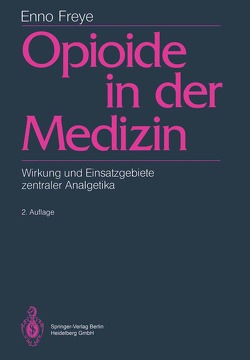 Enno Freye

Opioide in der Medizin

Wirkung und Einsatzgebiete zentraler Analgetika

2. Auflage

Springer-Verlag Berlin Heidelberg GmbH